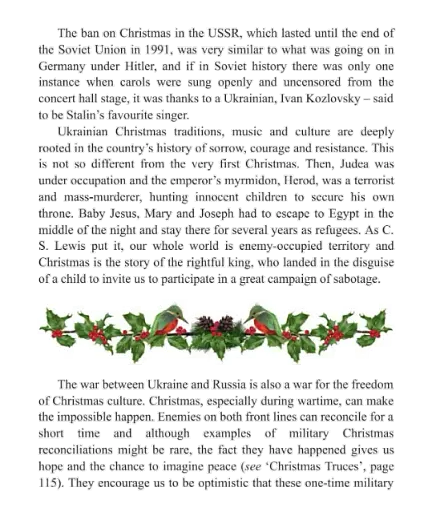 The ban on Christmas in the USSR, which lasted until the end of the Soviet Union in 1991, was very similar to what was going on in Germany under Hitler, and if in Soviet history there was only one instance when carols were sung openly and uncensored from the concert hall stage, it was thanks to a Ukrainian, Ivan Kozlovsky – said to be Stalin's favourite singer.

Ukrainian Christmas traditions, music and culture are deeply rooted in the country's history of sorrow, courage and resistance. This is not so different from the very first Christmas. Then, Judea was under occupation and the emperor's myrmidon, Herod, was a terrorist and mass-murderer, hunting innocent children to secure his own throne. Baby Jesus, Mary and Joseph had to escape to Egypt in the middle of the night and stay there for several years as refugees. As C. S. Lewis put it, our whole world is enemy-occupied territory and Christmas is the story of the rightful king, who landed in the disguise of a child to invite us to participate in a great campaign of sabotage.

The war between Ukraine and Russia is also a war for the freedom of Christmas culture. Christmas, especially during wartime, can make the impossible happen. Enemies on both front lines can reconcile for a short time and although examples of military Christmas reconciliations might be rare, the fact they have happened gives us hope and the chance to imagine peace (see 'Christmas Truces', page 115). They encourage us to be optimistic that these one-time military